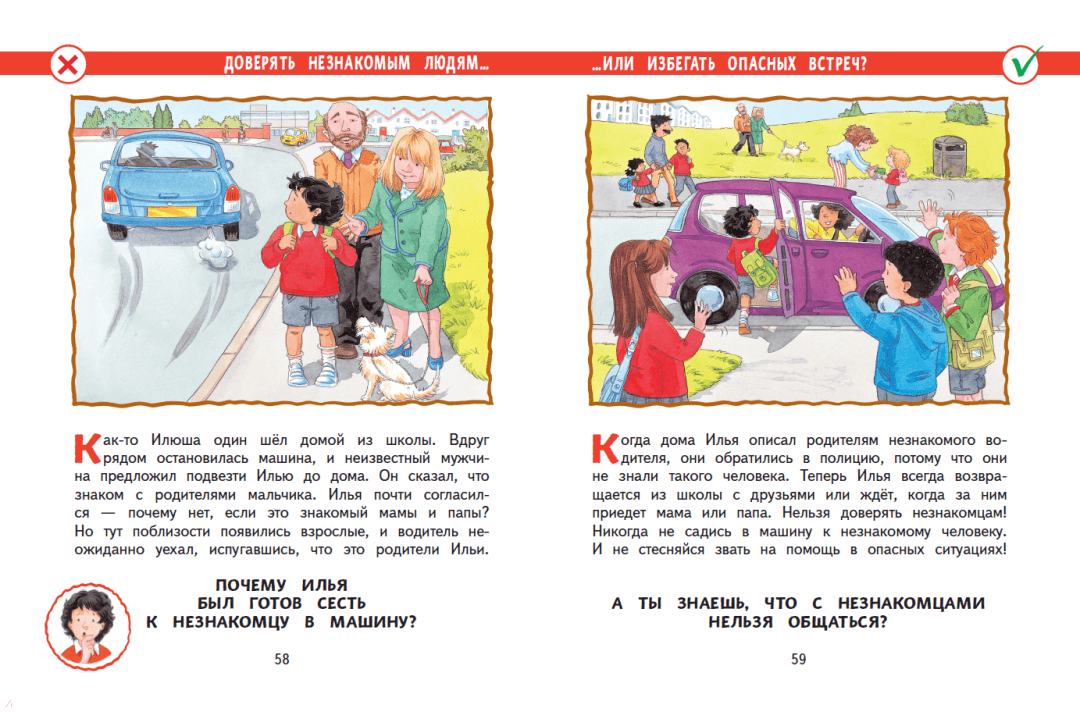 ДОВЕРЯТЬ НЕЗНАКОМЫМ ЛЮДЯМ…

Как-то Илюша один шёл домой из школы. Вдруг рядом остановилась машина, и неизвестный мужчина предложил подвезти Илью до дома. Он сказал, что знаком с родителями мальчика. Илья почти согласился — почему нет, если это знакомый мамы и папы? Но тут поблизости появились взрослые, и водитель неожиданно уехал, испугавшись, что это родители Ильи.

ПОЧЕМУ ИЛЬЯ БЫЛ ГОТОВ СЕСТЬ К НЕЗНАКОМЦУ В МАШИНУ?

58

…ИЛИ ИЗБЕГАТЬ ОПАСНЫХ ВСТРЕЧ?

Когда дома Илья описал родителям незнакомого водителя, они обратились в полицию, потому что они не знали такого человека. Теперь Илья всегда возвращается из школы с друзьями или ждёт, когда за ним приедет мама или папа. Нельзя доверять незнакомцам! Никогда не садись в машину к незнакомому человеку. И не стесняйся звать на помощь в опасных ситуациях!

А ТЫ ЗНАЕШЬ, ЧТО С НЕЗНАКОМЦАМИ НЕЛЬЗЯ ОБЩАТЬСЯ?

59